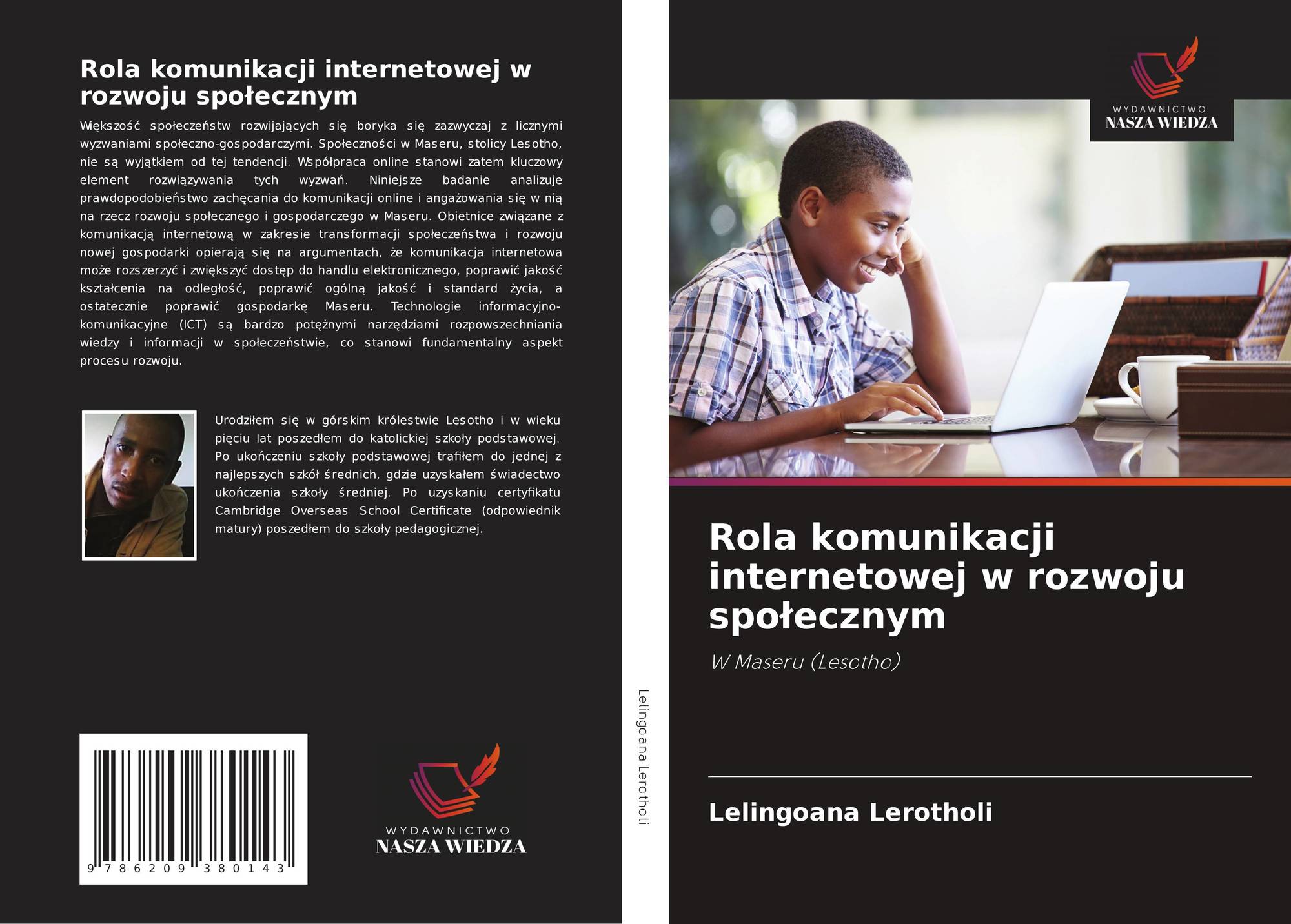 Rola komunikacji internetowej w rozwoju społecznym

Większość społeczeństw rozwijających się boryka się zazwyczaj z licznymi wyzwaniami społeczno-gospodarczymi. Społeczności w Maseru, stolicy Lesotho, nie są wyjątkiem od tej tendencji. Współpraca online stanowi zatem kluczowy element rozwiązywania tych wyzwań. Niniejsze badanie analizuje prawdopodobieństwo zachęcania do komunikacji online i angażowania się w nią na rzecz rozwoju społecznego i gospodarczego w Maseru. Obietnice związane z komunikacją internetową w zakresie transformacji społeczeństwa i rozwoju nowej gospodarki opierają się na argumentach, że komunikacja internetowa może rozszerzyć i zwiększyć dostęp do handlu elektronicznego, poprawić jakość kształcenia na odległość, poprawić ogólną jakość i standard życia, a ostatecznie poprawić gospodarkę Maseru. Technologie informacyjno-komunikacyjne (ICT) są bardzo potężnymi narzędziami rozpowszechniania wiedzy i informacji w społeczeństwie, co stanowi fundamentalny aspekt procesu rozwoju.

Urodziłem się w górskim królestwie Lesotho i w wieku pięciu lat poszedłem do katolickiej szkoły podstawowej. Po ukończeniu szkoły podstawowej trafiłem do jednej z najlepszych szkół średnich, gdzie uzyskałem świadectwo ukończenia szkoły średniej. Po uzyskaniu certyfikatu Cambridge Overseas School Certificate (odpowiednik matury) poszedłem do szkoły pedagogicznej.

9 786209 380143

WYDAWNICTWO
NASZA WIEDZA

Lelingoana Lerotholi

WYDAWNICTWO
NASZA WIEDZA

Rola komunikacji internetowej w rozwoju społecznym

W Maseru (Lesotho)

Lelingoana Lerotholi